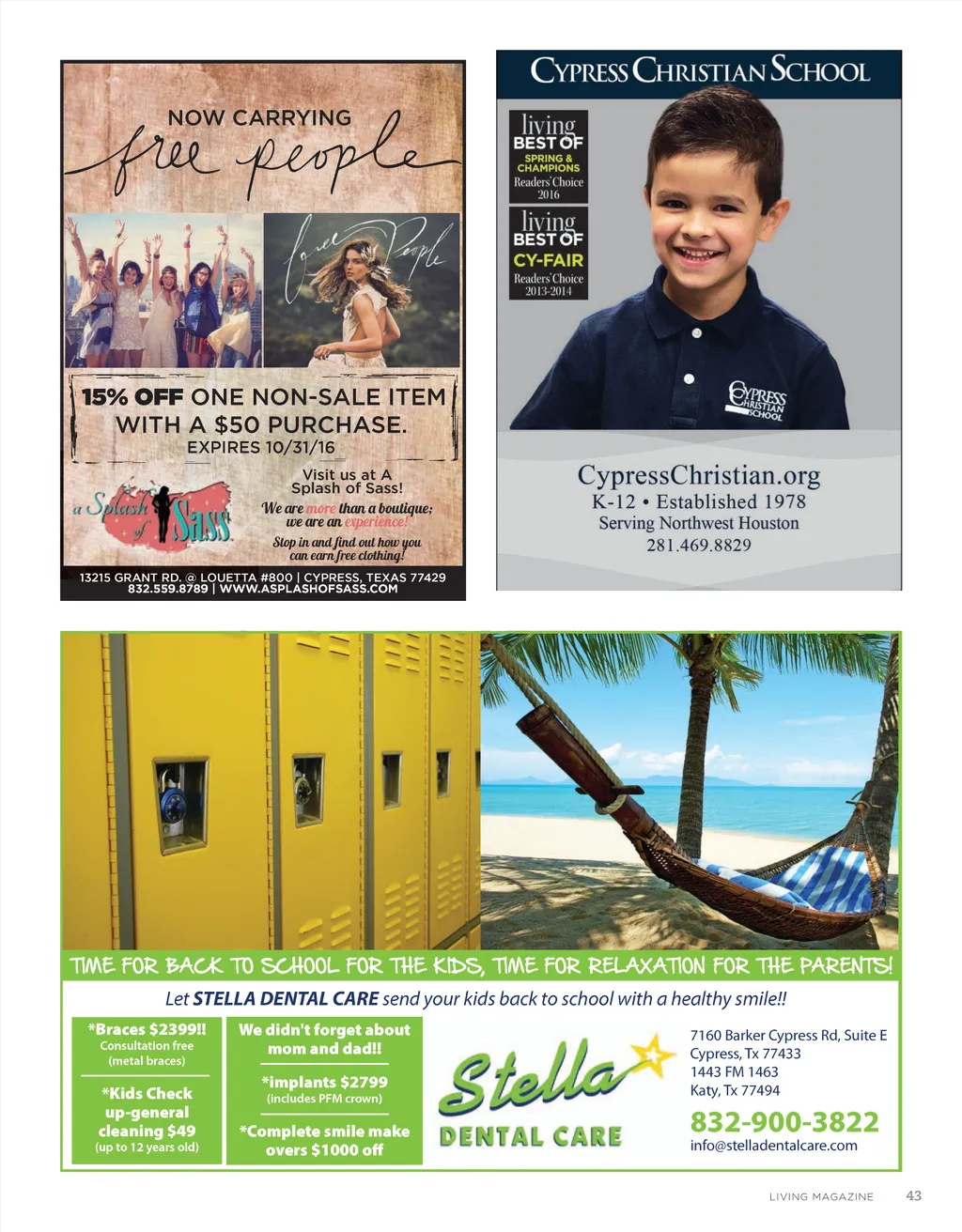 NOW CARRYING
free people

free People

15% OFF ONE NON-SALE ITEM WITH A $50 PURCHASE.
EXPIRES 10/31/16

a Splash of Sass

Visit us at A Splash of Sass!
We are more than a boutique; we are an experience!
Stop in and find out how you can earn free clothing!

13215 GRANT RD. @ LOUETTA #800 | CYPRESS, TEXAS 77429
832.559.8789 | WWW.ASPLASHOFSASS.COM

CYPRESS CHRISTIAN SCHOOL

living BEST OF SPRING & CHAMPIONS Readers' Choice 2016

living BEST OF CY-FAIR Readers' Choice 2013-2014

CYPRESS CHRISTIAN SCHOOL

CypressChristian.org
K-12 • Established 1978
Serving Northwest Houston
281.469.8829

TIME FOR BACK TO SCHOOL FOR THE KIDS, TIME FOR RELAXATION FOR THE PARENTS!

Let STELLA DENTAL CARE send your kids back to school with a healthy smile!!

*Braces $2399!!
Consultation free
(metal braces)

*Kids Check up-general cleaning $49
(up to 12 years old)

We didn't forget about mom and dad!!

*implants $2799
(includes PFM crown)

*Complete smile make overs $1000 off

Stella
DENTAL CARE

7160 Barker Cypress Rd, Suite E
Cypress, Tx 77433
1443 FM 1463
Katy, Tx 77494
832-900-3822
info@stelladentalcare.com

LIVING MAGAZINE 43